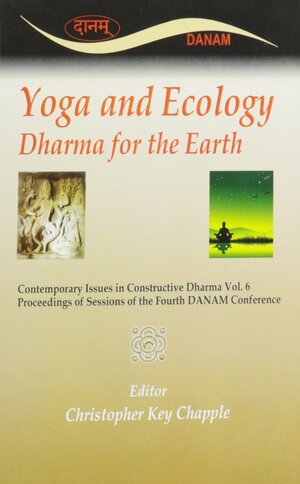 दानम्
DANAM

Yoga and Ecology
Dharma for the Earth

Contemporary Issues in Constructive Dharma Vol. 6
Proceedings of Sessions of the Fourth DANAM Conference

Editor
Christopher Key Chapple